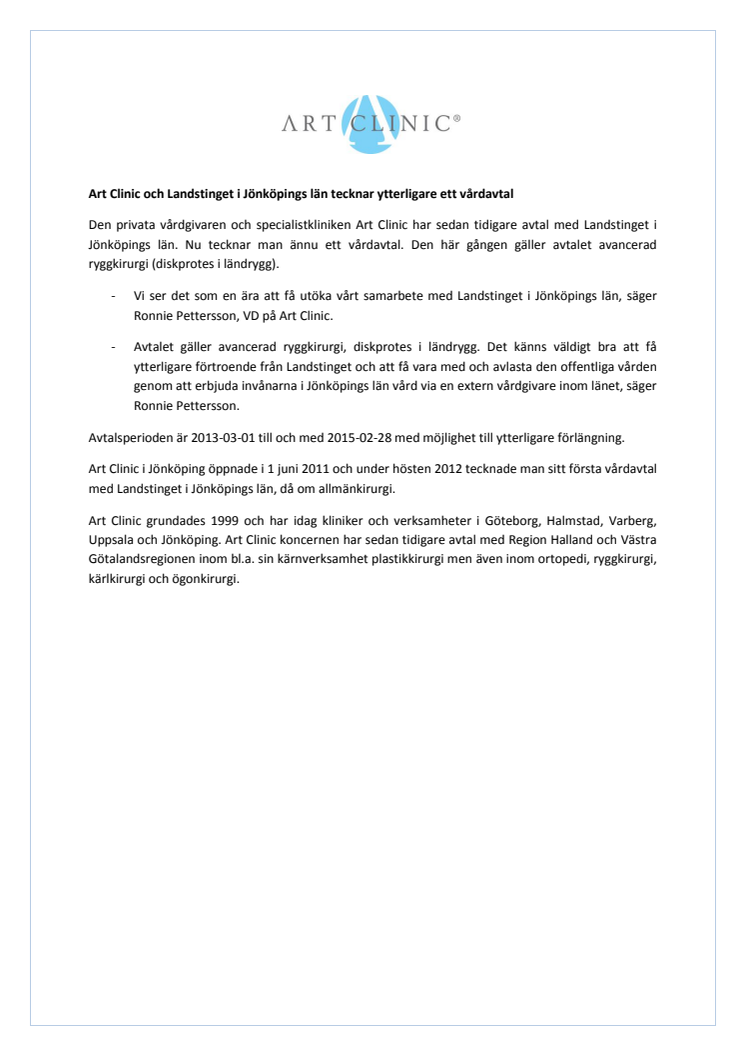 ART CLINIC®

Art Clinic och Landstinget i Jönköpings län tecknar ytterligare ett vårdavtal

Den privata vårdgivaren och specialistkliniken Art Clinic har sedan tidigare avtal med Landstinget i Jönköpings län. Nu tecknar man ännu ett vårdavtal. Den här gången gäller avtalet avancerad ryggkirurgi (diskprotes i ländrygg).

- Vi ser det som en ära att få utöka vårt samarbete med Landstinget i Jönköpings län, säger Ronnie Pettersson, VD på Art Clinic.

- Avtalet gäller avancerad ryggkirurgi, diskprotes i ländrygg. Det känns väldigt bra att få ytterligare förtroende från Landstinget och att få vara med och avlasta den offentliga vården genom att erbjuda invånarna i Jönköpings län vård via en extern vårdgivare inom länet, säger Ronnie Pettersson.

Avtalsperioden är 2013-03-01 till och med 2015-02-28 med möjlighet till ytterligare förlängning.

Art Clinic i Jönköping öppnade i 1 juni 2011 och under hösten 2012 tecknade man sitt första vårdavtal med Landstinget i Jönköpings län, då om allmänkirurgi.

Art Clinic grundades 1999 och har idag kliniker och verksamheter i Göteborg, Halmstad, Varberg, Uppsala och Jönköping. Art Clinic koncernen har sedan tidigare avtal med Region Halland och Västra Götalandsregionen inom bl.a. sin kärnverksamhet plastikkirurgi men även inom ortopedi, ryggkirurgi, kärlkirurgi och ögonkirurgi.